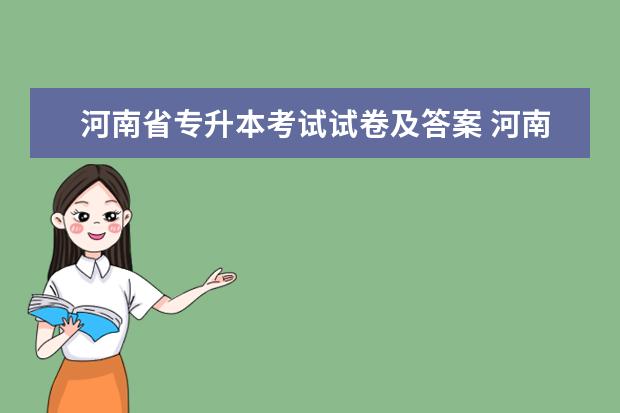 河南省专升本考试试卷及答案 河南